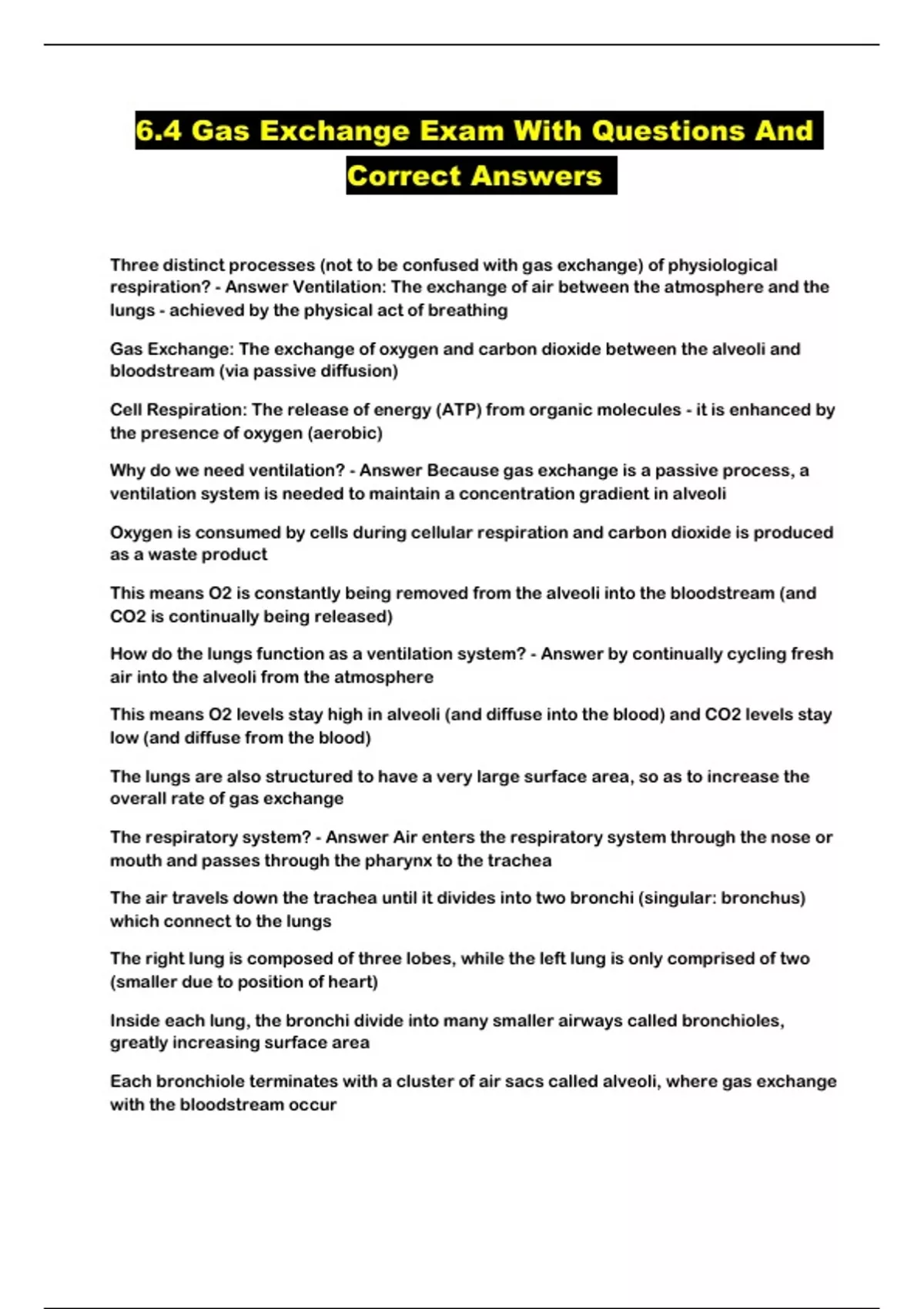 6.4 Gas Exchange Exam With Questions And Correct Answers

Three distinct processes (not to be confused with gas exchange) of physiological respiration? - Answer Ventilation: The exchange of air between the atmosphere and the lungs - achieved by the physical act of breathing

Gas Exchange: The exchange of oxygen and carbon dioxide between the alveoli and bloodstream (via passive diffusion)

Cell Respiration: The release of energy (ATP) from organic molecules - it is enhanced by the presence of oxygen (aerobic)

Why do we need ventilation? - Answer Because gas exchange is a passive process, a ventilation system is needed to maintain a concentration gradient in alveoli

Oxygen is consumed by cells during cellular respiration and carbon dioxide is produced as a waste product

This means O2 is constantly being removed from the alveoli into the bloodstream (and CO2 is continually being released)

How do the lungs function as a ventilation system? - Answer by continually cycling fresh air into the alveoli from the atmosphere

This means O2 levels stay high in alveoli (and diffuse into the blood) and CO2 levels stay low (and diffuse from the blood)

The lungs are also structured to have a very large surface area, so as to increase the overall rate of gas exchange

The respiratory system? - Answer Air enters the respiratory system through the nose or mouth and passes through the pharynx to the trachea

The air travels down the trachea until it divides into two bronchi (singular: bronchus) which connect to the lungs

The right lung is composed of three lobes, while the left lung is only comprised of two (smaller due to position of heart)

Inside each lung, the bronchi divide into many smaller airways called bronchioles, greatly increasing surface area

Each bronchiole terminates with a cluster of air sacs called alveoli, where gas exchange with the bloodstream occur